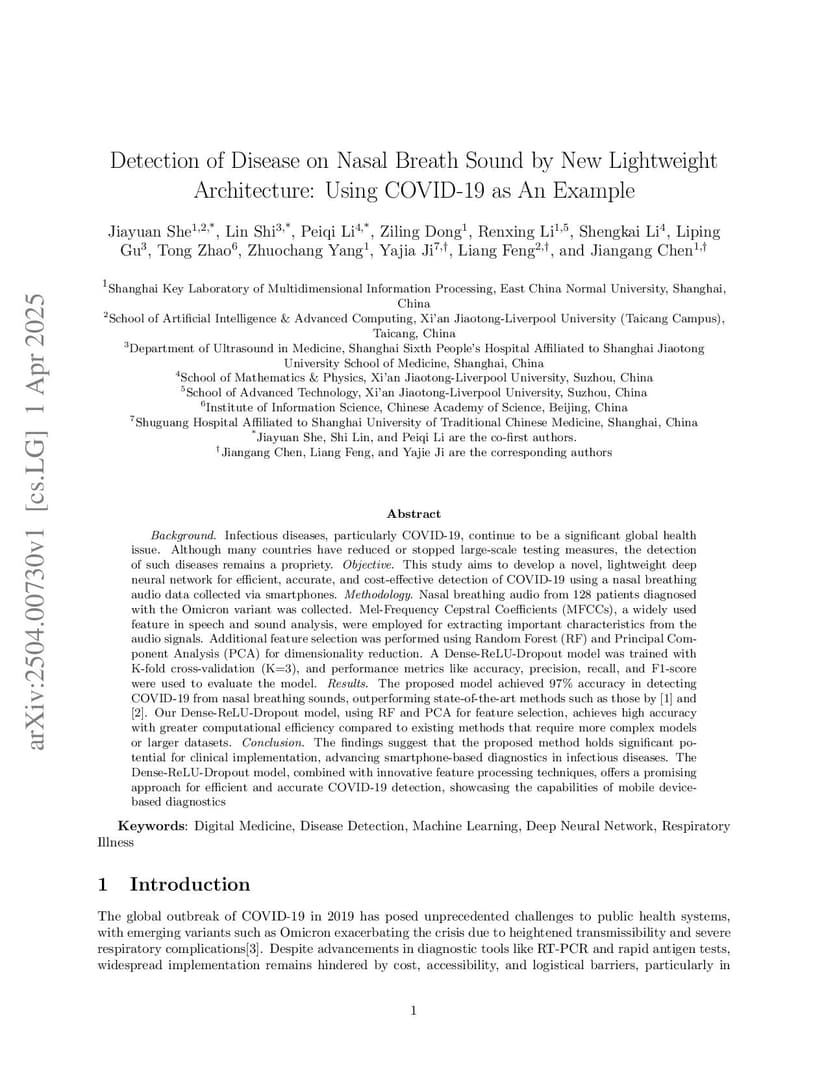 arXiv:2504.00730v1 [cs.LG] 1 Apr 2025

Detection of Disease on Nasal Breath Sound by New Lightweight Architecture: Using COVID-19 as An Example

Jiayuan She$^{1,2,*}$, Lin Shi$^{3,*}$, Peiqi Li$^{4,*}$, Ziling Dong$^{1}$, Renxing Li$^{1,5}$, Shengkai Li$^{4}$, Liping Gu$^{3}$, Tong Zhao$^{6}$, Zhuochang Yang$^{1}$, Yajia Ji$^{7,\dagger}$, Liang Feng$^{2,\dagger}$, and Jiangang Chen$^{1,\dagger}$

$^{1}$Shanghai Key Laboratory of Multidimensional Information Processing, East China Normal University, Shanghai, China
$^{2}$School of Artificial Intelligence & Advanced Computing, Xi'an Jiaotong-Liverpool University (Taicang Campus), Taicang, China
$^{3}$Department of Ultrasound in Medicine, Shanghai Sixth People's Hospital Affiliated to Shanghai Jiaotong University School of Medicine, Shanghai, China
$^{4}$School of Mathematics & Physics, Xi'an Jiaotong-Liverpool University, Suzhou, China
$^{5}$School of Advanced Technology, Xi'an Jiaotong-Liverpool University, Suzhou, China
$^{6}$Institute of Information Science, Chinese Academy of Science, Beijing, China
$^{7}$Shuguang Hospital Affiliated to Shanghai University of Traditional Chinese Medicine, Shanghai, China
$^{*}$Jiayuan She, Shi Lin, and Peiqi Li are the co-first authors.
$^{\dagger}$Jiangang Chen, Liang Feng, and Yajie Ji are the corresponding authors

Abstract

Background. Infectious diseases, particularly COVID-19, continue to be a significant global health issue. Although many countries have reduced or stopped large-scale testing measures, the detection of such diseases remains a propriety. Objective. This study aims to develop a novel, lightweight deep neural network for efficient, accurate, and cost-effective detection of COVID-19 using a nasal breathing audio data collected via smartphones. Methodology. Nasal breathing audio from 128 patients diagnosed with the Omicron variant was collected. Mel-Frequency Cepstral Coefficients (MFCCs), a widely used feature in speech and sound analysis, were employed for extracting important characteristics from the audio signals. Additional feature selection was performed using Random Forest (RF) and Principal Component Analysis (PCA) for dimensionality reduction. A Dense-ReLU-Dropout model was trained with K-fold cross-validation (K=3), and performance metrics like accuracy, precision, recall, and F1-score were used to evaluate the model. Results. The proposed model achieved 97% accuracy in detecting COVID-19 from nasal breathing sounds, outperforming state-of-the-art methods such as those by [1] and [2]. Our Dense-ReLU-Dropout model, using RF and PCA for feature selection, achieves high accuracy with greater computational efficiency compared to existing methods that require more complex models or larger datasets. Conclusion. The findings suggest that the proposed method holds significant potential for clinical implementation, advancing smartphone-based diagnostics in infectious diseases. The Dense-ReLU-Dropout model, combined with innovative feature processing techniques, offers a promising approach for efficient and accurate COVID-19 detection, showcasing the capabilities of mobile device-based diagnostics

Keywords: Digital Medicine, Disease Detection, Machine Learning, Deep Neural Network, Respiratory Illness

1 Introduction

The global outbreak of COVID-19 in 2019 has posed unprecedented challenges to public health systems, with emerging variants such as Omicron exacerbating the crisis due to heightened transmissibility and severe respiratory complications[3]. Despite advancements in diagnostic tools like RT-PCR and rapid antigen tests, widespread implementation remains hindered by cost, accessibility, and logistical barriers, particularly in

1